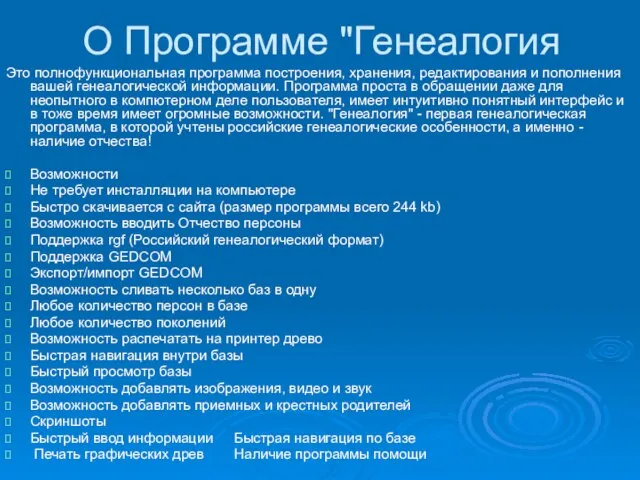 О Программе "Генеалогия

Это полнофункциональная программа построения, хранения, редактирования и пополнения вашей генеалогической информации. Программа проста в обращении даже для неопытного в компютерном деле пользователя, имеет интуитивно понятный интерфейс и в тоже время имеет огромные возможности. "Генеалогия" - первая генеалогическая программа, в которой учтены российские генеалогические особенности, а именно - наличие отчества!

Возможности
Не требует инсталляции на компьютере
Быстро скачивается с сайта (размер программы всего 244 kb)
Возможность вводить Отчество персоны
Поддержка rgf (Российский генеалогический формат)
Поддержка GEDCOM
Экспорт/импорт GEDCOM
Возможность сливать несколько баз в одну
Любое количество персон в базе
Любое количество поколений
Возможность распечатать на принтер древо
Быстрая навигация внутри базы
Быстрый просмотр базы
Возможность добавлять изображения, видео и звук
Возможность добавлять приемных и крестных родителей
Скриншоты
Быстрый ввод информации Быстрая навигация по базе
Печать графических древ Наличие программы помощи